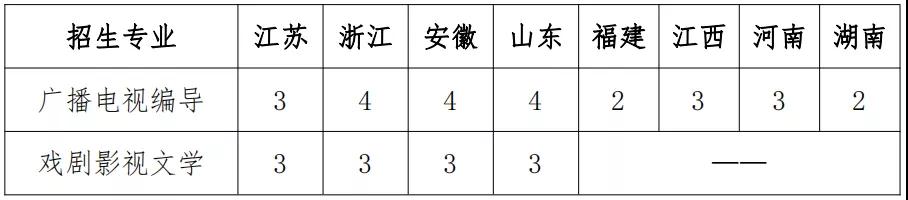 | 招生专业 | 江苏 | 浙江 | 安徽 | 山东 | 福建 | 江西 | 河南 | 湖南 |
|---|---|---|---|---|---|---|---|---|
| 广播电视编导 | 3 | 4 | 4 | 4 | 2 | 3 | 3 | 2 |
| 戏剧影视文学 | 3 | 3 | 3 | 3 | —— | | | |